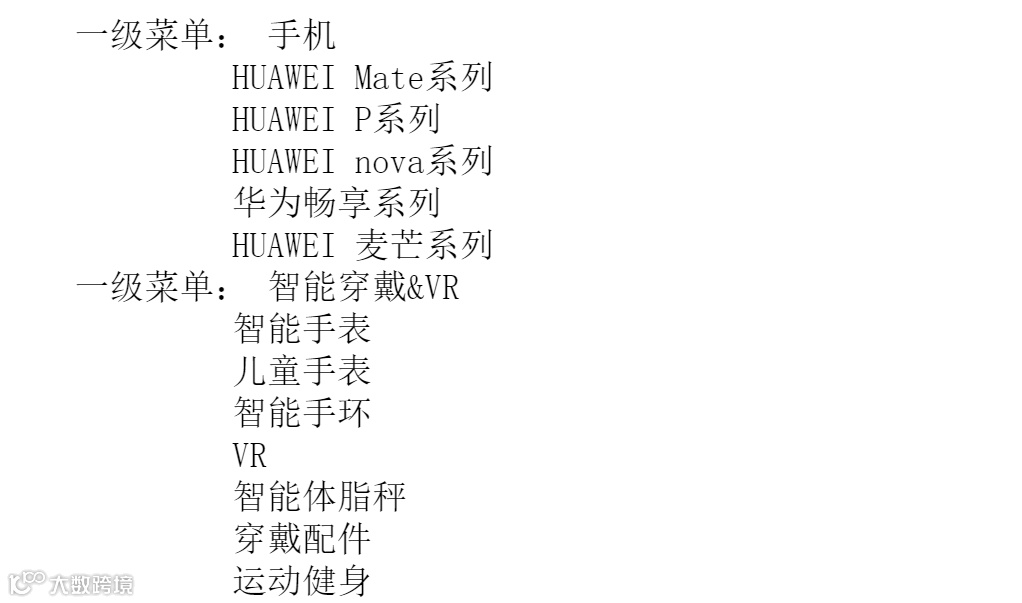 一级菜单： 手机
HUAWEI Mate系列
HUAWEI P系列
HUAWEI nova系列
华为畅享系列
HUAWEI 麦芒系列
一级菜单： 智能穿戴&VR
智能手表
儿童手表
智能手环
VR
智能体脂秤
穿戴配件
运动健身

大数跨境